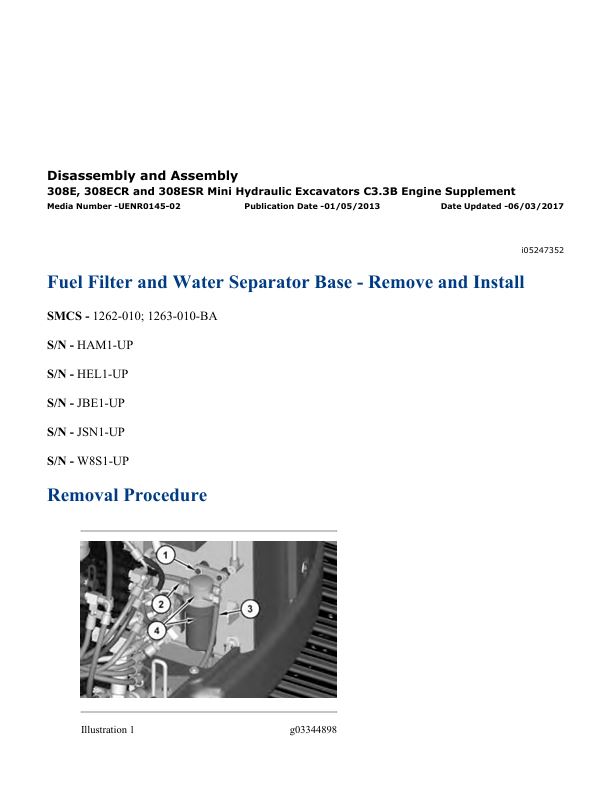 Disassembly and Assembly
308E, 308ECR and 308ESR Mini Hydraulic Excavators C3.3B Engine Supplement
Media Number -UENR0145-02 Publication Date -01/05/2013 Date Updated -06/03/2017

i05247352

Fuel Filter and Water Separator Base - Remove and Install

SMCS - 1262-010; 1263-010-BA

S/N - HAM1-UP

S/N - HEL1-UP

S/N - JBE1-UP

S/N - JSN1-UP

S/N - W8S1-UP

Removal Procedure

1
2
3
4

Illustration 1 g03344898